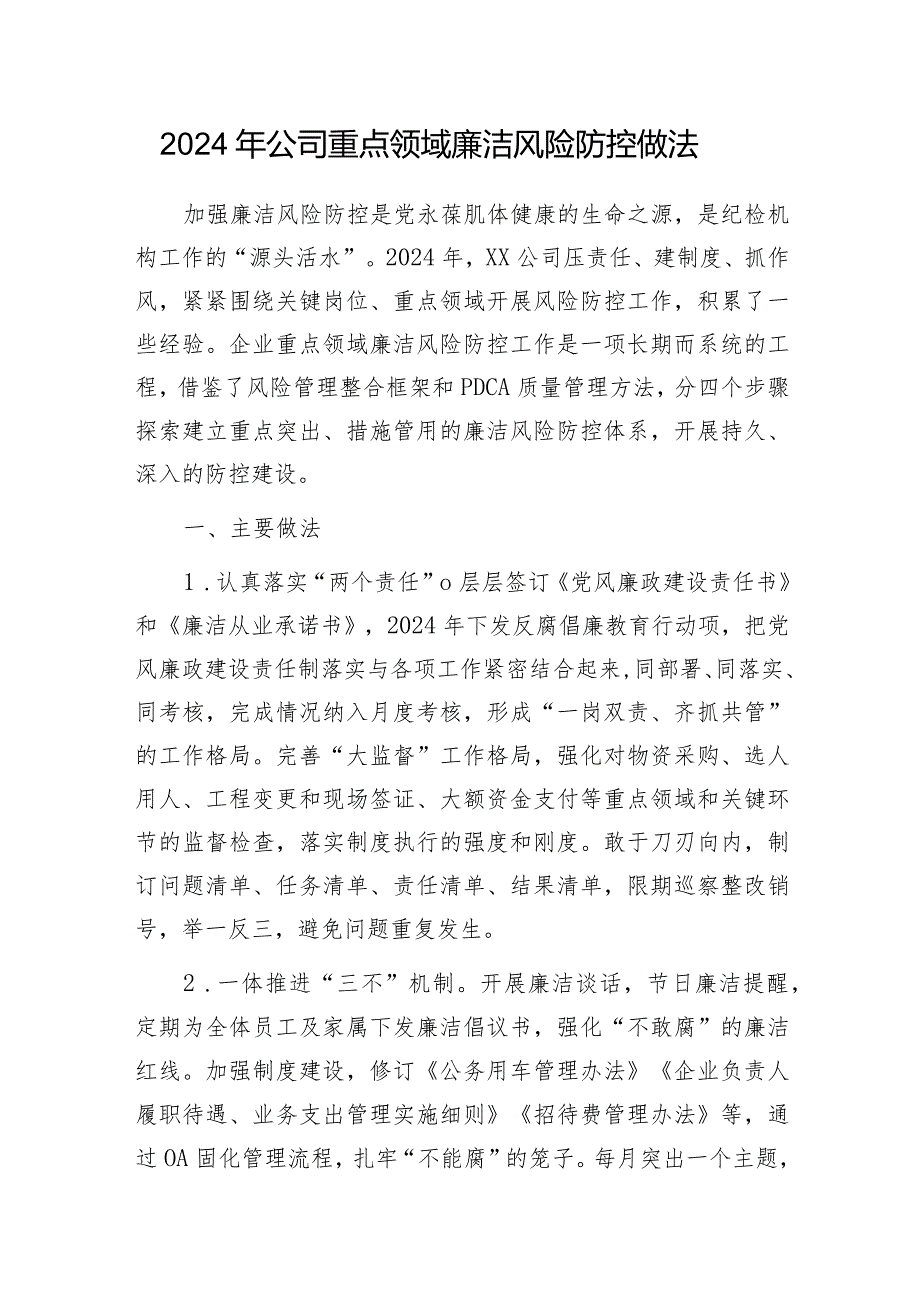 2024年公司重点领域廉洁风险防控做法

加强廉洁风险防控是党永葆肌体健康的生命之源，是纪检机构工作的“源头活水”。2024年，XX公司压责任、建制度、抓作风，紧紧围绕关键岗位、重点领域开展风险防控工作，积累了一些经验。企业重点领域廉洁风险防控工作是一项长期而系统的工程，借鉴了风险管理整合框架和PDCA质量管理方法，分四个步骤探索建立重点突出、措施管用的廉洁风险防控体系，开展持久、深入的防控建设。

一、主要做法

1.认真落实“两个责任”o层层签订《党风廉政建设责任书》和《廉洁从业承诺书》，2024年下发反腐倡廉教育行动项，把党风廉政建设责任制落实与各项工作紧密结合起来,同部署、同落实、同考核，完成情况纳入月度考核，形成“一岗双责、齐抓共管”的工作格局。完善“大监督”工作格局，强化对物资采购、选人用人、工程变更和现场签证、大额资金支付等重点领域和关键环节的监督检查，落实制度执行的强度和刚度。敢于刀刃向内，制订问题清单、任务清单、责任清单、结果清单，限期巡察整改销号，举一反三，避免问题重复发生。

2.一体推进“三不”机制。开展廉洁谈话，节日廉洁提醒，定期为全体员工及家属下发廉洁倡议书，强化“不敢腐”的廉洁红线。加强制度建设，修订《公务用车管理办法》《企业负责人履职待遇、业务支出管理实施细则》《招待费管理办法》等，通过OA固化管理流程，扎牢“不能腐”的笼子。每月突出一个主题，